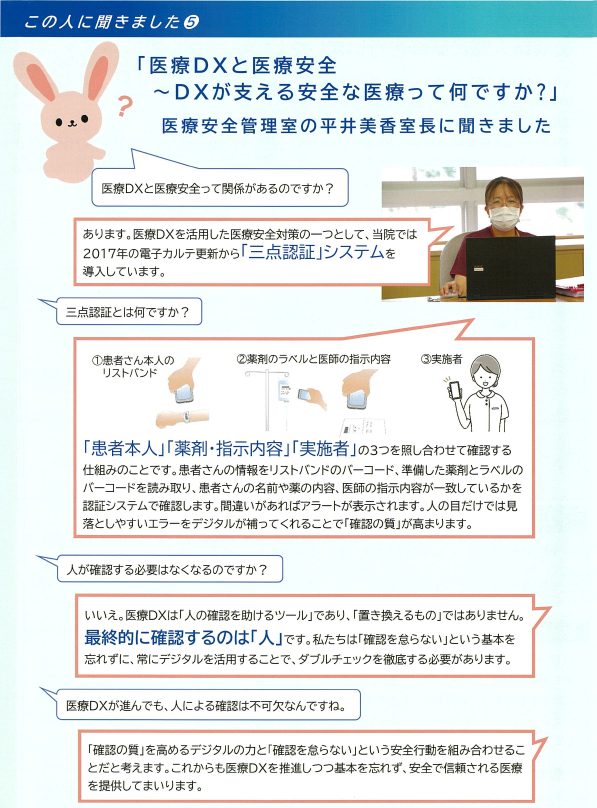 この人に聞きました❺

「医療DXと医療安全
～DXが支える安全な医療って何ですか?」
医療安全管理室の平井美香室長に聞きました

医療DXと医療安全って関係があるのですか?

あります。医療DXを活用した医療安全対策の一つとして、当院では2017年の電子カルテ更新から「三点認証」システムを導入しています。

三点認証とは何ですか?

①患者さん本人のリストバンド
②薬剤のラベルと医師の指示内容
③実施者

「患者本人」「薬剤・指示内容」「実施者」の3つを照し合わせて確認する仕組みのことです。患者さんの情報をリストバンドのバーコード、準備した薬剤とラベルのバーコードを読み取り、患者さんの名前や薬の内容、医師の指示内容が一致しているかを認証システムで確認します。間違いがあればアラートが表示されます。人の目だけでは見落としやすいエラーをデジタルが補ってくれることで「確認の質」が高まります。

人が確認する必要はなくなるのですか?

いいえ。医療DXは「人の確認を助けるツール」であり、「置き換えるもの」ではありません。最終的に確認するのは「人」です。私たちは「確認を怠らない」という基本を忘れずに、常にデジタルを活用することで、ダブルチェックを徹底する必要があります。

医療DXが進んでも、人による確認は不可欠なんですね。

「確認の質」を高めるデジタルの力と「確認を怠らない」という安全行動を組み合わせることだと考えます。これからも医療DXを推進しつつ基本を忘れず、安全で信頼される医療を提供してまいります。